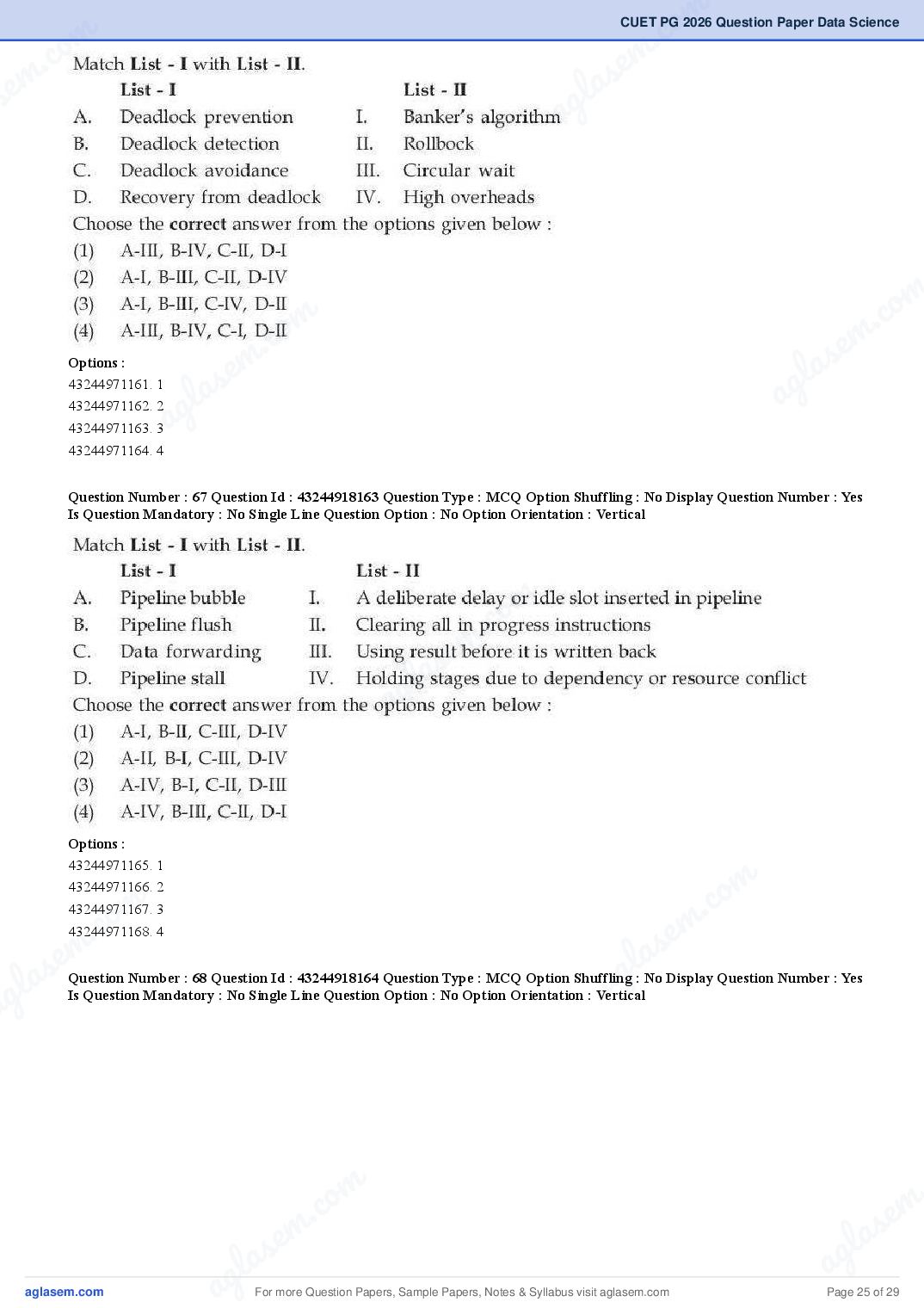 CUET PG 2026 Question Paper Data Science

Match List - I with List - II.

| | List - I | | List - II |
|---|---|---|---|
| A. | Deadlock prevention | I. | Banker's algorithm |
| B. | Deadlock detection | II. | Rollbock |
| C. | Deadlock avoidance | III. | Circular wait |
| D. | Recovery from deadlock | IV. | High overheads |

Choose the correct answer from the options given below :
(1) A-III, B-IV, C-II, D-I
(2) A-I, B-III, C-II, D-IV
(3) A-I, B-III, C-IV, D-II
(4) A-III, B-IV, C-I, D-II

Options :
43244971161. 1
43244971162. 2
43244971163. 3
43244971164. 4

Question Number : 67 Question Id : 43244918163 Question Type : MCQ Option Shuffling : No Display Question Number : Yes Is Question Mandatory : No Single Line Question Option : No Option Orientation : Vertical

Match List - I with List - II.

| | List - I | | List - II |
|---|---|---|---|
| A. | Pipeline bubble | I. | A deliberate delay or idle slot inserted in pipeline |
| B. | Pipeline flush | II. | Clearing all in progress instructions |
| C. | Data forwarding | III. | Using result before it is written back |
| D. | Pipeline stall | IV. | Holding stages due to dependency or resource conflict |

Choose the correct answer from the options given below :
(1) A-I, B-II, C-III, D-IV
(2) A-II, B-I, C-III, D-IV
(3) A-IV, B-I, C-II, D-III
(4) A-IV, B-III, C-II, D-I

Options :
43244971165. 1
43244971166. 2
43244971167. 3
43244971168. 4

Question Number : 68 Question Id : 43244918164 Question Type : MCQ Option Shuffling : No Display Question Number : Yes Is Question Mandatory : No Single Line Question Option : No Option Orientation : Vertical

aglasem.com For more Question Papers, Sample Papers, Notes & Syllabus visit aglasem.com Page 25 of 29